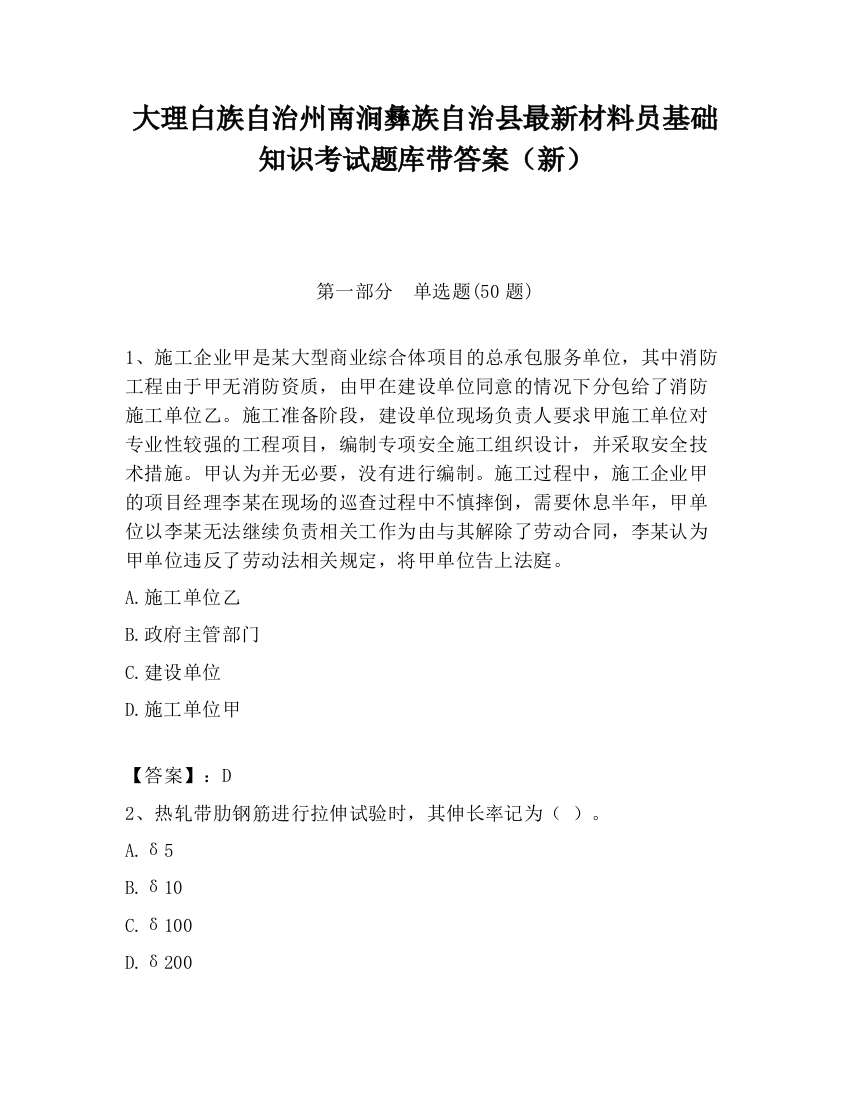 大理白族自治州南涧彝族自治县最新材料员基础知识考试题库带答案（新）

第一部分　单选题(50 题)

1、施工企业甲是某大型商业综合体项目的总承包服务单位，其中消防工程由于甲无消防资质，由甲在建设单位同意的情况下分包给了消防施工单位乙。施工准备阶段，建设单位现场负责人要求甲施工单位对专业性较强的工程项目，编制专项安全施工组织设计，并采取安全技术措施。甲认为并无必要，没有进行编制。施工过程中，施工企业甲的项目经理李某在现场的巡查过程中不慎摔倒，需要休息半年，甲单位以李某无法继续负责相关工作为由与其解除了劳动合同，李某认为甲单位违反了劳动法相关规定，将甲单位告上法庭。

A.施工单位乙

B.政府主管部门

C.建设单位

D.施工单位甲

【答案】：D

2、热轧带肋钢筋进行拉伸试验时，其伸长率记为（ ）。

A. δ5

B. δ10

C. δ100

D. δ200